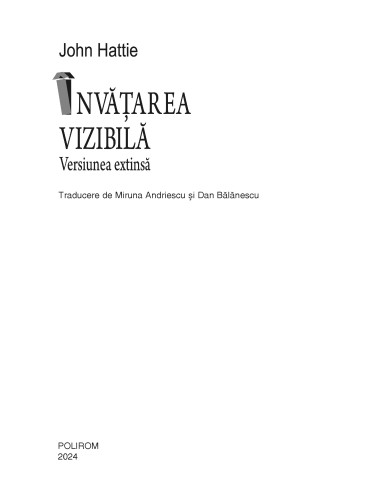 John Hattie

ÎNVĂȚAREA VIZIBILĂ
Versiunea extinsă

Traducere de Miruna Andriescu și Dan Bălănescu

POLIROM
2024